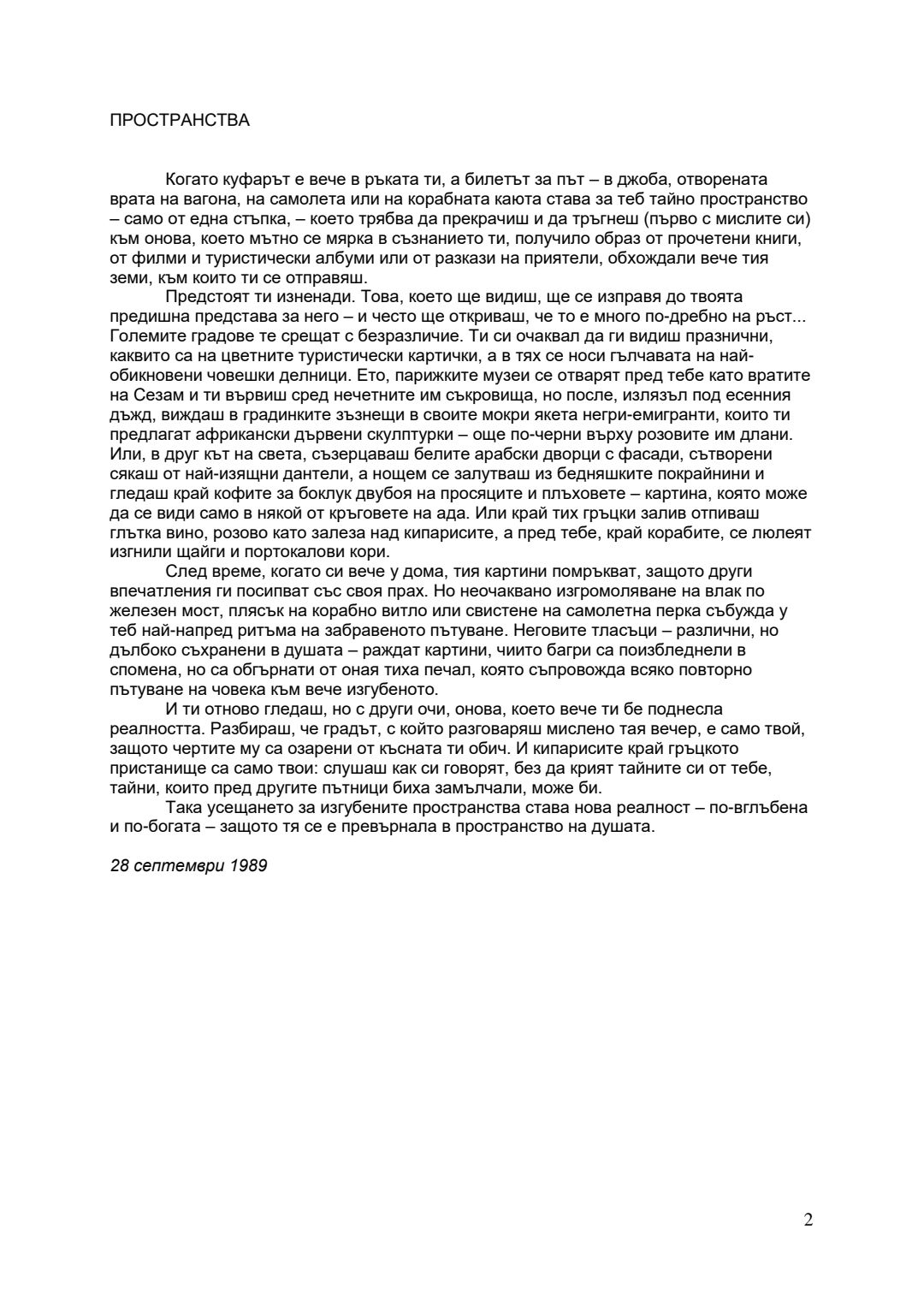 ПРОСТРАНСТВА

Когато куфарът е вече в ръката ти, а билетът за път – в джоба, отворената врата на вагона, на самолета или на корабната каюта става за теб тайно пространство – само от една стъпка, – което трябва да прекрачиш и да тръгнеш (първо с мислите си) към онова, което мътно се мярка в съзнанието ти, получило образ от прочетени книги, от филми и туристически албуми или от разкази на приятели, обхождали вече тия земи, към които ти се отправяш.

Предстоят ти изненади. Това, което ще видиш, ще се изправя до твоята предишна представа за него – и често ще откриваш, че то е много по-дребно на ръст... Големите градове те срещат с безразличие. Ти си очаквал да ги видиш празнични, каквито са на цветните туристически картички, а в тях се носи гълчавата на най-обикновени човешки делници. Ето, парижките музеи се отварят пред тебе като вратите на Сезам и ти вървиш сред нечетните им съкровища, но после, излязъл под есенния дъжд, виждаш в градинките зъзнещи в своите мокри якета негри-емигранти, които ти предлагат африкански дървени скулптурки – още по-черни върху розовите им длани. Или, в друг кът на света, съзерцаваш белите арабски дворци с фасади, сътворени сякаш от най-изящни дантели, а нощем се залутваш из бедняшките покрайнини и гледаш край кофите за боклук двубоя на просяците и плъховете – картина, която може да се види само в някой от кръговете на ада. Или край тих гръцки залив отпиваш глътка вино, розово като залеза над кипарисите, а пред тебе, край корабите, се люлеят изгнили щайги и портокалови кори.

След време, когато си вече у дома, тия картини помръкват, защото други впечатления ги посипват със своя прах. Но неочаквано изгромоляване на влак по железен мост, плясък на корабно витло или свистене на самолетна перка събужда у теб най-напред ритъма на забравеното пътуване. Неговите тласъци – различни, но дълбоко съхранени в душата – раждат картини, чиито багри са поизбледнели в спомена, но са обгърнати от оная тиха печал, която съпровожда всяко повторно пътуване на човека към вече изгубеното.

И ти отново гледаш, но с други очи, онова, което вече ти бе поднесла реалността. Разбираш, че градът, с който разговаряш мислено тая вечер, е само твой, защото чертите му са озарени от късната ти обич. И кипарисите край гръцкото пристанище са само твои: слушаш как си говорят, без да крият тайните си от тебе, тайни, които пред другите пътници биха замълчали, може би.

Така усещането за изгубените пространства става нова реалност – по-вглъбена и по-богата – защото тя се е превърнала в пространство на душата.

28 септември 1989

2